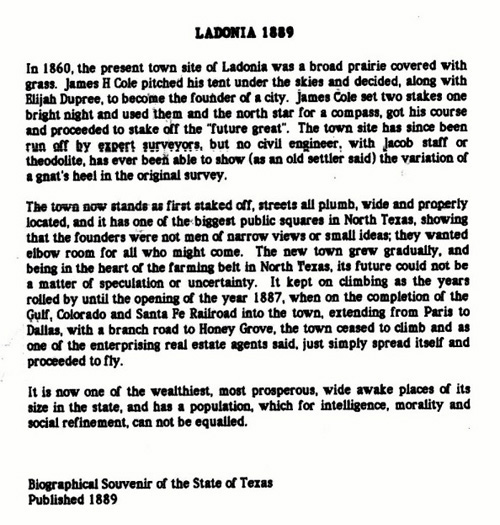 LADONIA 1889

In 1860, the present town site of Ladonia was a broad prairie covered with grass. James H Cole pitched his tent under the skies and decided, along with Elijah Dupree, to become the founder of a city. James Cole set two stakes one bright night and used them and the north star for a compass, got his course and proceeded to stake off the "future great". The town site has since been run off by expert surveyors, but no civil engineer, with Jacob staff or theodolite, has ever been able to show (as an old settler said) the variation of a gnat's heel in the original survey.

The town now stands as first staked off, streets all plumb, wide and properly located, and it has one of the biggest public squares in North Texas, showing that the founders were not men of narrow views or small ideas; they wanted elbow room for all who might come. The new town grew gradually, and being in the heart of the farming belt in North Texas, its future could not be a matter of speculation or uncertainty. It kept on climbing as the years rolled by until the opening of the year 1887, when on the completion of the Gulf, Colorado and Santa Fe Railroad into the town, extending from Paris to Dallas, with a branch road to Honey Grove, the town ceased to climb and as one of the enterprising real estate agents said, just simply spread itself and proceeded to fly.

It is now one of the wealthiest, most prosperous, wide awake places of its size in the state, and has a population, which for intelligence, morality and social refinement, can not be equalled.

Biographical Souvenir of the State of Texas
Published 1889